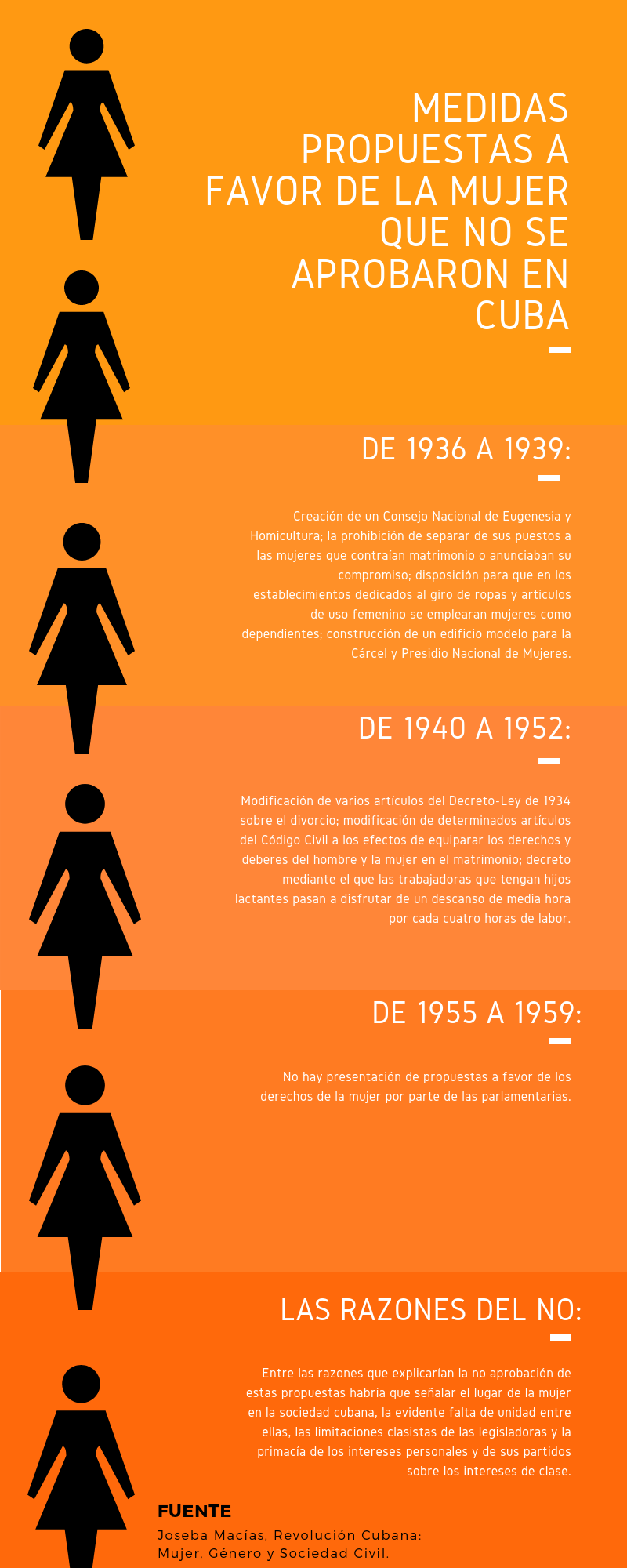 MEDIDAS PROPUESTAS A FAVOR DE LA MUJER QUE NO SE APROBARON EN CUBA

DE 1936 A 1939:

Creación de un Consejo Nacional de Eugenesia y Homicultura; la prohibición de separar de sus puestos a las mujeres que contraían matrimonio o anunciaban su compromiso; disposición para que en los establecimientos dedicados al giro de ropas y artículos de uso femenino se emplearan mujeres como dependientes; construcción de un edificio modelo para la Cárcel y Presidio Nacional de Mujeres.

DE 1940 A 1952:

Modificación de varios artículos del Decreto-Ley de 1934 sobre el divorcio; modificación de determinados artículos del Código Civil a los efectos de equiparar los derechos y deberes del hombre y la mujer en el matrimonio; decreto mediante el que las trabajadoras que tengan hijos lactantes pasan a disfrutar de un descanso de media hora por cada cuatro horas de labor.

DE 1955 A 1959:

No hay presentación de propuestas a favor de los derechos de la mujer por parte de las parlamentarias.

LAS RAZONES DEL NO:

Entre las razones que explicarían la no aprobación de estas propuestas habría que señalar el lugar de la mujer en la sociedad cubana, la evidente falta de unidad entre ellas, las limitaciones clasistas de las legisladoras y la primacía de los intereses personales y de sus partidos sobre los intereses de clase.

FUENTE
Joseba Macías, Revolución Cubana: Mujer, Género y Sociedad Civil.